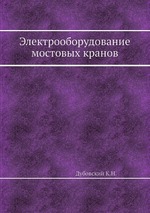 Электрооборудование мостовых кранов

Дубовский К.Н.